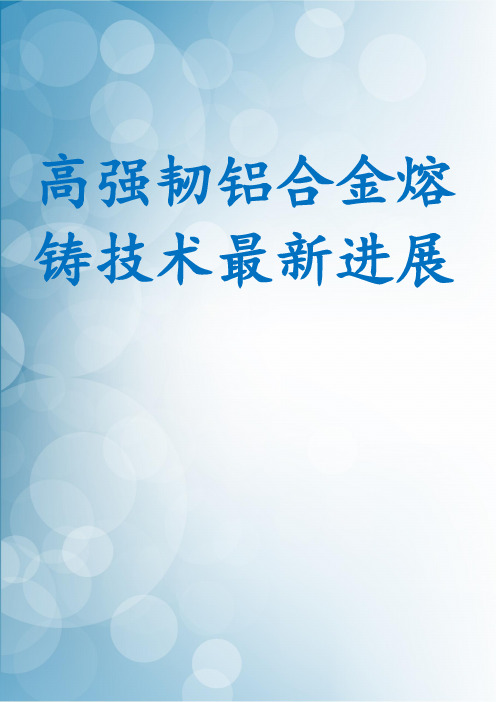 高强韧铝合金熔铸技术最新进展